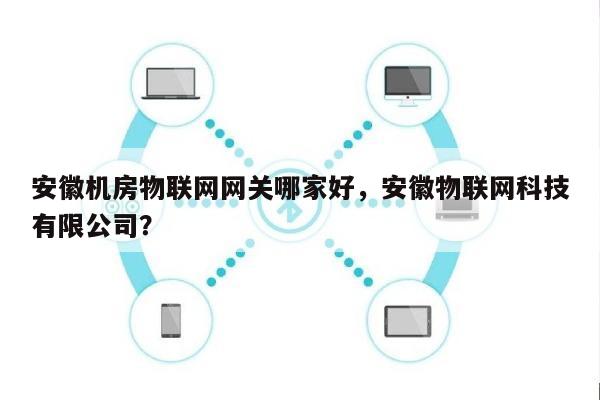 安徽机房物联网网关哪家好，安徽物联网科技有限公司?